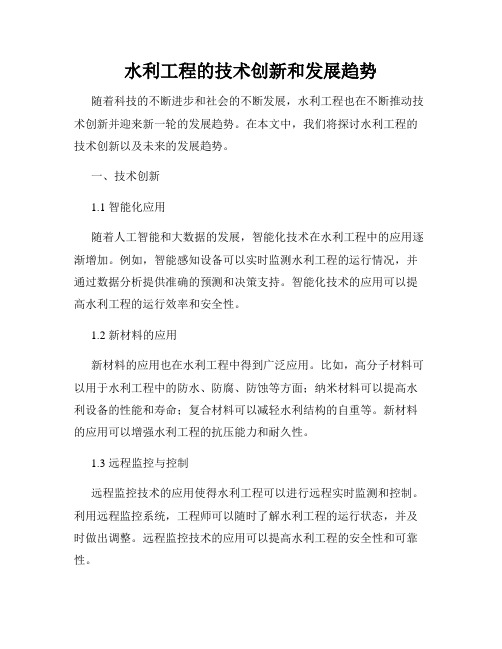 水利工程的技术创新和发展趋势

随着科技的不断进步和社会的不断发展，水利工程也在不断推动技术创新并迎来新一轮的发展趋势。在本文中，我们将探讨水利工程的技术创新以及未来的发展趋势。

一、技术创新

1.1 智能化应用

随着人工智能和大数据的发展，智能化技术在水利工程中的应用逐渐增加。例如，智能感知设备可以实时监测水利工程的运行情况，并通过数据分析提供准确的预测和决策支持。智能化技术的应用可以提高水利工程的运行效率和安全性。

1.2 新材料的应用

新材料的应用也在水利工程中得到广泛应用。比如，高分子材料可以用于水利工程中的防水、防腐、防蚀等方面；纳米材料可以提高水利设备的性能和寿命；复合材料可以减轻水利结构的自重等。新材料的应用可以增强水利工程的抗压能力和耐久性。

1.3 远程监控与控制

远程监控技术的应用使得水利工程可以进行远程实时监测和控制。利用远程监控系统，工程师可以随时了解水利工程的运行状态，并及时做出调整。远程监控技术的应用可以提高水利工程的安全性和可靠性。